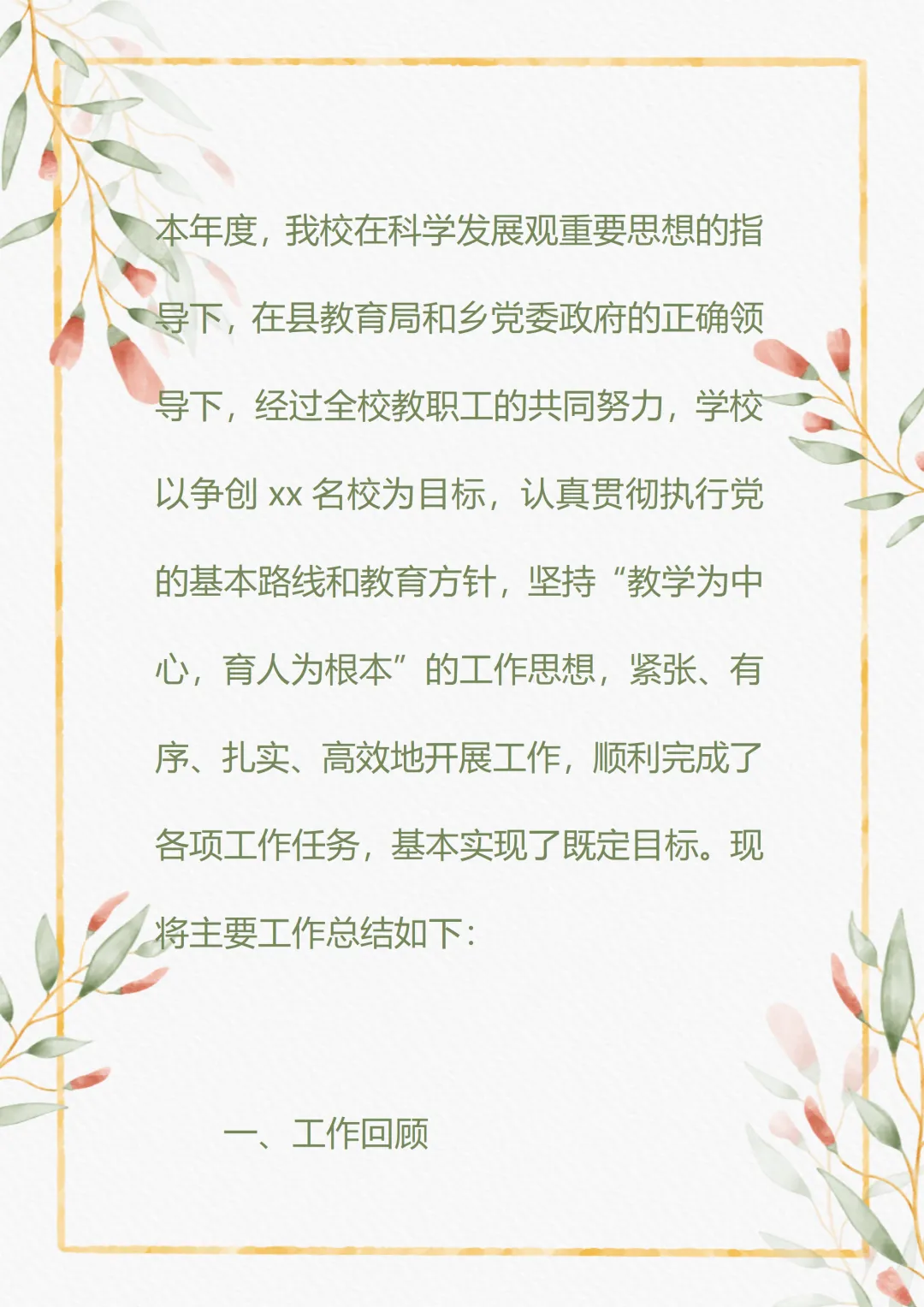 本年度，我校在科学发展观重要思想的指导下，在县教育局和乡党委政府的正确领导下，经过全校教职工的共同努力，学校以争创xx名校为目标，认真贯彻执行党的基本路线和教育方针，坚持“教学为中心，育人为根本”的工作思想，紧张、有序、扎实、高效地开展工作，顺利完成了各项工作任务，基本实现了既定目标。现将主要工作总结如下：

一、工作回顾